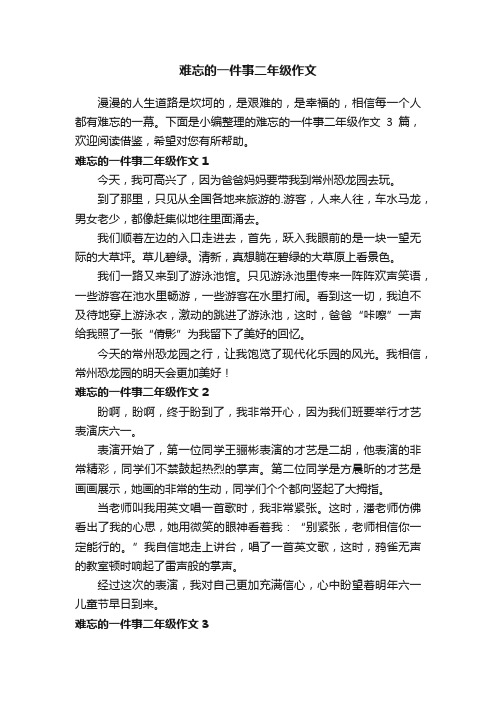 难忘的一件事二年级作文

漫漫的人生道路是坎坷的，是艰难的，是幸福的，相信每一个人都有难忘的一幕。下面是小编整理的难忘的一件事二年级作文 3 篇，欢迎阅读借鉴，希望对您有所帮助。

难忘的一件事二年级作文 1

今天，我可高兴了，因为爸爸妈妈要带我到常州恐龙园去玩。

到了那里，只见从全国各地来旅游的.游客，人来人往，车水马龙，男女老少，都像赶集似地往里面涌去。

我们顺着左边的入口走进去，首先，跃入我眼前的是一块一望无际的大草坪。草儿碧绿。清新，真想躺在碧绿的大草原上看景色。

我们一路又来到了游泳池馆。只见游泳池里传来一阵阵欢声笑语，一些游客在池水里畅游，一些游客在水里打闹。看到这一切，我迫不及待地穿上游泳衣，激动的跳进了游泳池，这时，爸爸“咔嚓”一声给我照了一张“倩影”为我留下了美好的回忆。

今天的常州恐龙园之行，让我饱览了现代化乐园的风光。我相信，常州恐龙园的明天会更加美好！

难忘的一件事二年级作文 2

盼啊，盼啊，终于盼到了，我非常开心，因为我们班要举行才艺表演庆六一。

表演开始了，第一位同学王骊彬表演的才艺是二胡，他表演的非常精彩，同学们不禁鼓起热烈的掌声。第二位同学是方晨昕的才艺是画画展示，她画的非常的生动，同学们个个都向竖起了大拇指。

当老师叫我用英文唱一首歌时，我非常紧张。这时，潘老师仿佛看出了我的心思，她用微笑的眼神看着我：“别紧张，老师相信你一定能行的。”我自信地走上讲台，唱了一首英文歌，这时，鸦雀无声的教室顿时响起了雷声般的掌声。

经过这次的表演，我对自己更加充满信心，心中盼望着明年六一儿童节早日到来。

难忘的一件事二年级作文 3